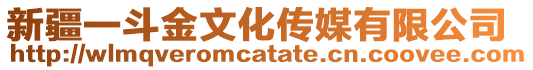 新疆一斗金文化传媒有限公司
http://wlmqveromcatate.cn.coovee.com